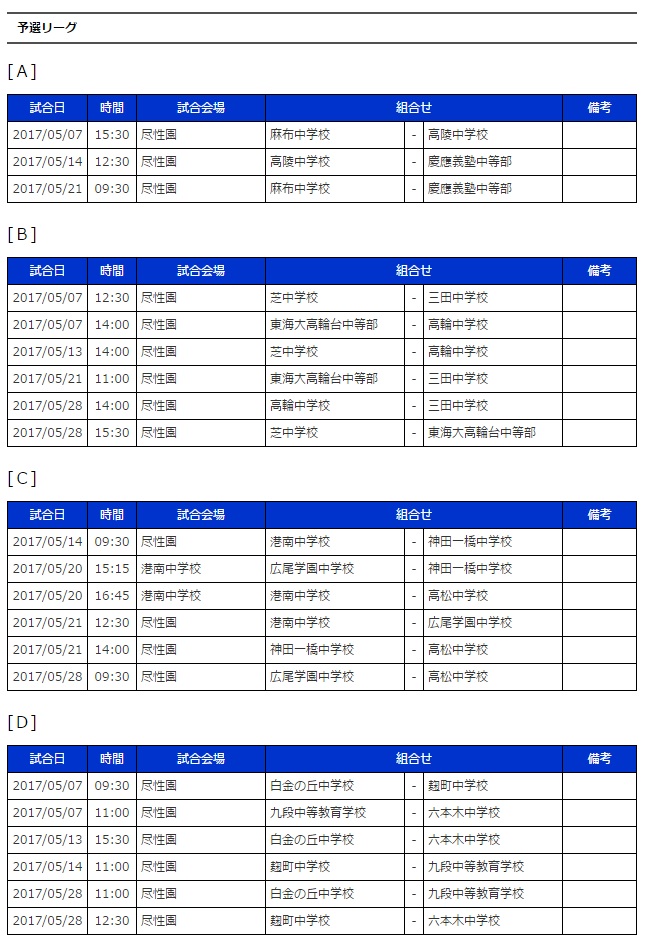 予選リーグ

[A]

| 試合日 | 時間 | 試合会場 | 組合せ | | | 備考 |
|---|---|---|---|---|---|---|
| 2017/05/07 | 15:30 | 尽性園 | 麻布中学校 | - | 高陵中学校 | |
| 2017/05/14 | 12:30 | 尽性園 | 高陵中学校 | - | 慶應義塾中等部 | |
| 2017/05/21 | 09:30 | 尽性園 | 麻布中学校 | - | 慶應義塾中等部 | |

[B]

| 試合日 | 時間 | 試合会場 | 組合せ | | | 備考 |
|---|---|---|---|---|---|---|
| 2017/05/07 | 12:30 | 尽性園 | 芝中学校 | - | 三田中学校 | |
| 2017/05/07 | 14:00 | 尽性園 | 東海大高輪台中等部 | - | 高輪中学校 | |
| 2017/05/13 | 14:00 | 尽性園 | 芝中学校 | - | 高輪中学校 | |
| 2017/05/21 | 11:00 | 尽性園 | 東海大高輪台中等部 | - | 三田中学校 | |
| 2017/05/28 | 14:00 | 尽性園 | 高輪中学校 | - | 三田中学校 | |
| 2017/05/28 | 15:30 | 尽性園 | 芝中学校 | - | 東海大高輪台中等部 | |

[C]

| 試合日 | 時間 | 試合会場 | 組合せ | | | 備考 |
|---|---|---|---|---|---|---|
| 2017/05/14 | 09:30 | 尽性園 | 港南中学校 | - | 神田一橋中学校 | |
| 2017/05/20 | 15:15 | 港南中学校 | 広尾学園中学校 | - | 神田一橋中学校 | |
| 2017/05/20 | 16:45 | 港南中学校 | 港南中学校 | - | 高松中学校 | |
| 2017/05/21 | 12:30 | 尽性園 | 港南中学校 | - | 広尾学園中学校 | |
| 2017/05/21 | 14:00 | 尽性園 | 神田一橋中学校 | - | 高松中学校 | |
| 2017/05/28 | 09:30 | 尽性園 | 広尾学園中学校 | - | 高松中学校 | |

[D]

| 試合日 | 時間 | 試合会場 | 組合せ | | | 備考 |
|---|---|---|---|---|---|---|
| 2017/05/07 | 09:30 | 尽性園 | 白金の丘中学校 | - | 麹町中学校 | |
| 2017/05/07 | 11:00 | 尽性園 | 九段中等教育学校 | - | 六本木中学校 | |
| 2017/05/13 | 15:30 | 尽性園 | 白金の丘中学校 | - | 六本木中学校 | |
| 2017/05/14 | 11:00 | 尽性園 | 麹町中学校 | - | 九段中等教育学校 | |
| 2017/05/28 | 11:00 | 尽性園 | 白金の丘中学校 | - | 九段中等教育学校 | |
| 2017/05/28 | 12:30 | 尽性園 | 麹町中学校 | - | 六本木中学校 | |